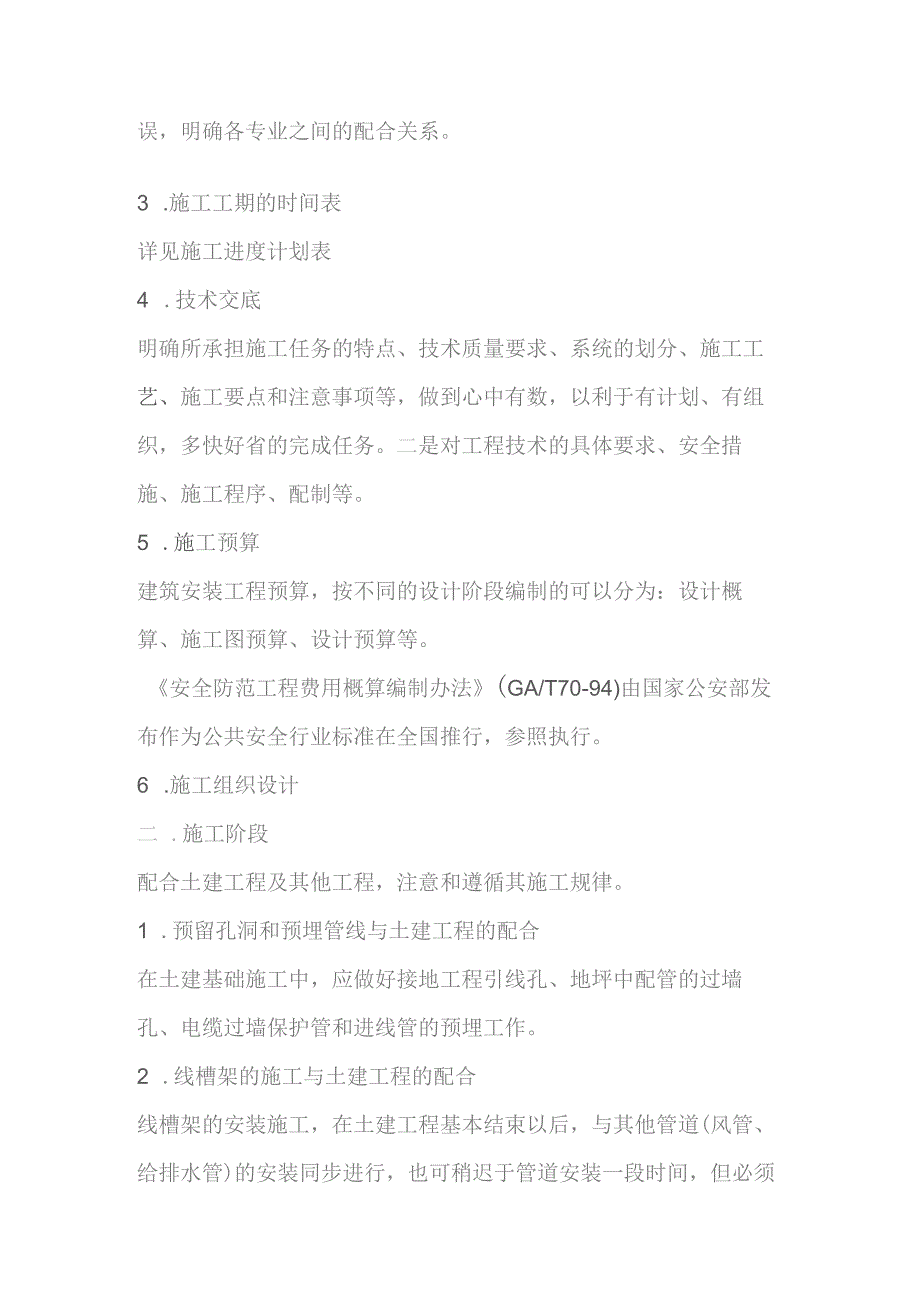 误，明确各专业之间的配合关系。

3 .施工工期的时间表

详见施工进度计划表

4 .技术交底

明确所承担施工任务的特点、技术质量要求、系统的划分、施工工艺、施工要点和注意事项等，做到心中有数，以利于有计划、有组织，多快好省的完成任务。二是对工程技术的具体要求、安全措施、施工程序、配制等。

5 .施工预算

建筑安装工程预算，按不同的设计阶段编制的可以分为：设计概算、施工图预算、设计预算等。

《安全防范工程费用概算编制办法》(GA/T70-94)由国家公安部发布作为公共安全行业标准在全国推行，参照执行。

6 .施工组织设计

二 .施工阶段

配合土建工程及其他工程，注意和遵循其施工规律。

1 .预留孔洞和预埋管线与土建工程的配合

在土建基础施工中，应做好接地工程引线孔、地坪中配管的过墙孔、电缆过墙保护管和进线管的预埋工作。

2 .线槽架的施工与土建工程的配合

线槽架的安装施工，在土建工程基本结束以后，与其他管道(风管、给排水管)的安装同步进行，也可稍迟于管道安装一段时间，但必须